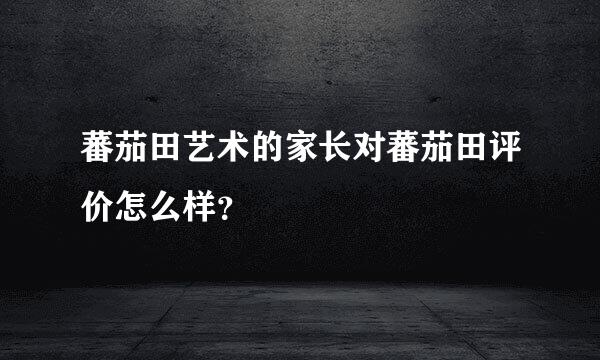 蕃茄田艺术的家长对蕃茄田评价怎么样?